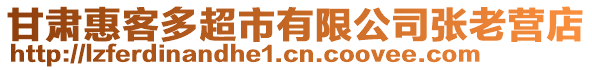 甘肃惠客多超市有限公司张老营店
http://lzferdinandhe1.cn.coovee.com